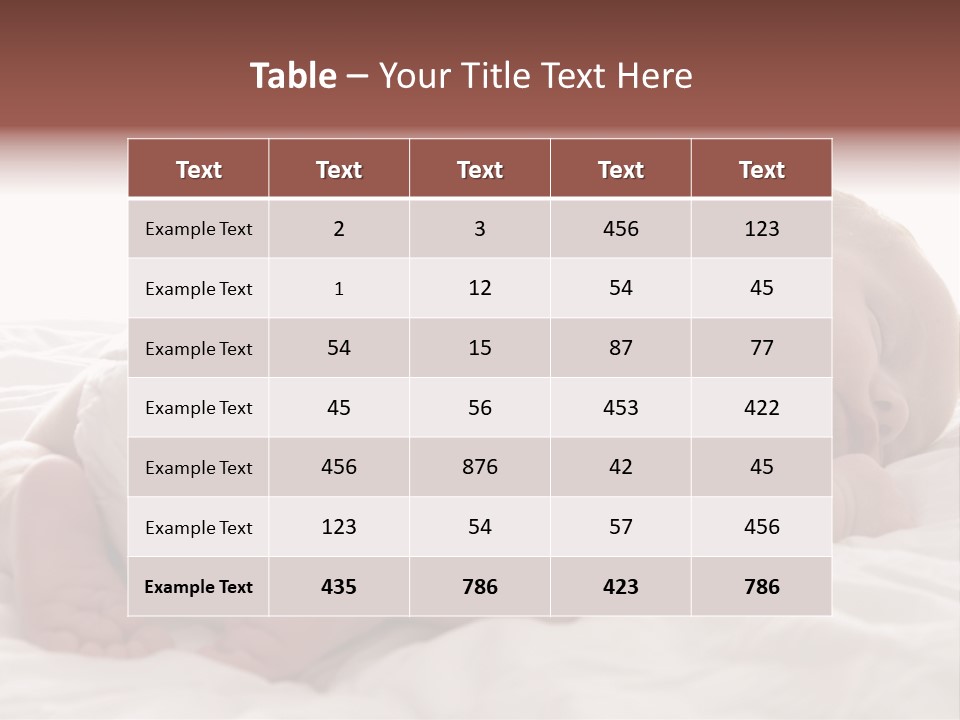 Table – Your Title Text Here

| Text | Text | Text | Text | Text |
|---|---|---|---|---|
| Example Text | 2 | 3 | 456 | 123 |
| Example Text | 1 | 12 | 54 | 45 |
| Example Text | 54 | 15 | 87 | 77 |
| Example Text | 45 | 56 | 453 | 422 |
| Example Text | 456 | 876 | 42 | 45 |
| Example Text | 123 | 54 | 57 | 456 |
| Example Text | 435 | 786 | 423 | 786 |